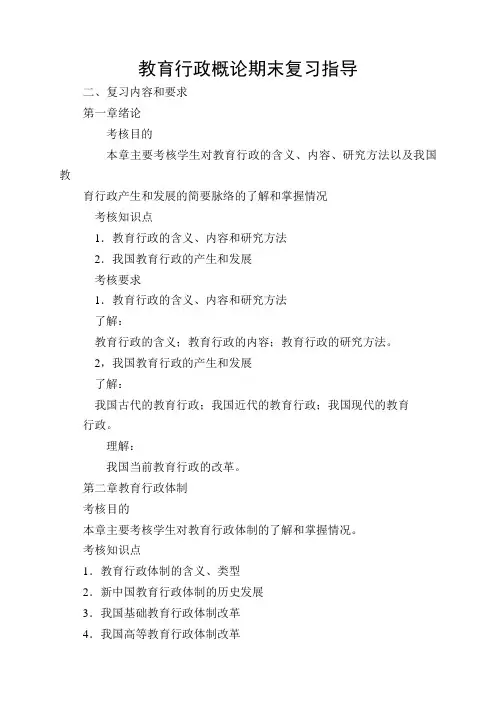 教育行政概论期末复习指导

二、复习内容和要求

第一章绪论

考核目的

本章主要考核学生对教育行政的含义、内容、研究方法以及我国教育行政产生和发展的简要脉络的了解和掌握情况

考核知识点

1．教育行政的含义、内容和研究方法

2．我国教育行政的产生和发展

考核要求

1．教育行政的含义、内容和研究方法

了解：

教育行政的含义；教育行政的内容；教育行政的研究方法。

2，我国教育行政的产生和发展

了解：

我国古代的教育行政；我国近代的教育行政；我国现代的教育行政。

理解：

我国当前教育行政的改革。

第二章教育行政体制

考核目的

本章主要考核学生对教育行政体制的了解和掌握情况。

考核知识点

1．教育行政体制的含义、类型

2．新中国教育行政体制的历史发展

3．我国基础教育行政体制改革

4．我国高等教育行政体制改革